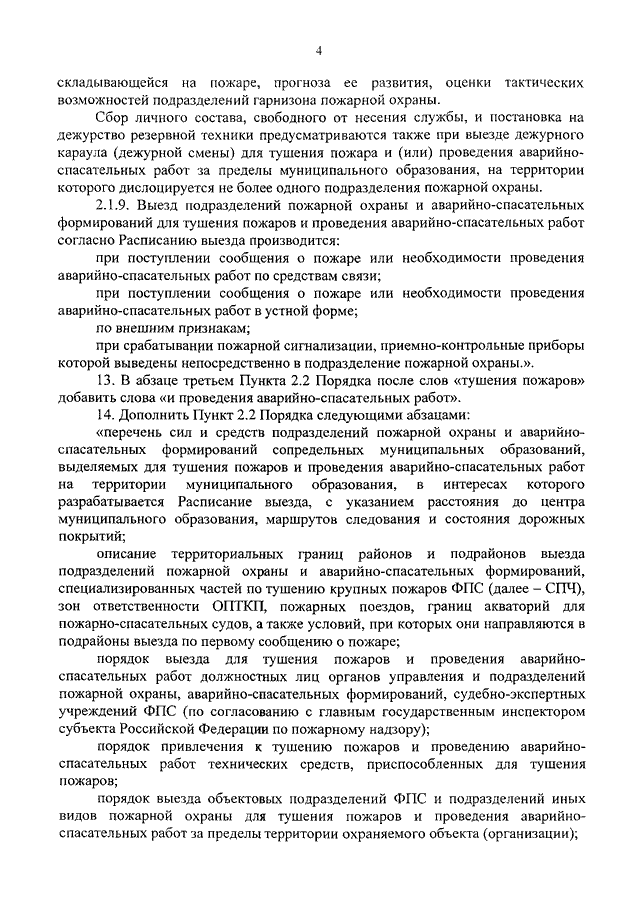 4

складывающейся на пожаре, прогноза ее развития, оценки тактических возможностей подразделений гарнизона пожарной охраны.

Сбор личного состава, свободного от несения службы, и постановка на дежурство резервной техники предусматриваются также при выезде дежурного караула (дежурной смены) для тушения пожара и (или) проведения аварийно-спасательных работ за пределы муниципального образования, на территории которого дислоцируется не более одного подразделения пожарной охраны.

2.1.9. Выезд подразделений пожарной охраны и аварийно-спасательных формирований для тушения пожаров и проведения аварийно-спасательных работ согласно Расписанию выезда производится:

при поступлении сообщения о пожаре или необходимости проведения аварийно-спасательных работ по средствам связи;

при поступлении сообщения о пожаре или необходимости проведения аварийно-спасательных работ в устной форме;

по внешним признакам;

при срабатывании пожарной сигнализации, приемно-контрольные приборы которой выведены непосредственно в подразделение пожарной охраны.».

13. В абзаце третьем Пункта 2.2 Порядка после слов «тушения пожаров» добавить слова «и проведения аварийно-спасательных работ».

14. Дополнить Пункт 2.2 Порядка следующими абзацами:

«перечень сил и средств подразделений пожарной охраны и аварийно-спасательных формирований сопредельных муниципальных образований, выделяемых для тушения пожаров и проведения аварийно-спасательных работ на территории муниципального образования, в интересах которого разрабатывается Расписание выезда, с указанием расстояния до центра муниципального образования, маршрутов следования и состояния дорожных покрытий;

описание территориальных границ районов и подрайонов выезда подразделений пожарной охраны и аварийно-спасательных формирований, специализированных частей по тушению крупных пожаров ФПС (далее – СПЧ), зон ответственности ОПТКП, пожарных поездов, границ акваторий для пожарно-спасательных судов, а также условий, при которых они направляются в подрайоны выезда по первому сообщению о пожаре;

порядок выезда для тушения пожаров и проведения аварийно-спасательных работ должностных лиц органов управления и подразделений пожарной охраны, аварийно-спасательных формирований, судебно-экспертных учреждений ФПС (по согласованию с главным государственным инспектором субъекта Российской Федерации по пожарному надзору);

порядок привлечения к тушению пожаров и проведению аварийно-спасательных работ технических средств, приспособленных для тушения пожаров;

порядок выезда объектовых подразделений ФПС и подразделений иных видов пожарной охраны для тушения пожаров и проведения аварийно-спасательных работ за пределы территории охраняемого объекта (организации);